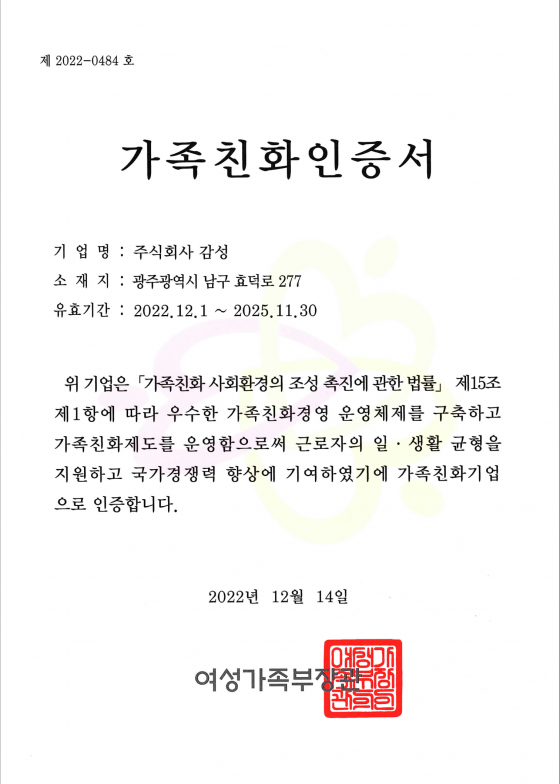 제 2022-0484 호

가족친화인증서

기 업 명 : 주식회사 감성
소 재 지 : 광주광역시 남구 효덕로 277
유효기간 : 2022.12.1 ~ 2025.11.30

위 기업은 「가족친화 사회환경의 조성 촉진에 관한 법률」 제15조 제1항에 따라 우수한 가족친화경영 운영체제를 구축하고 가족친화제도를 운영함으로써 근로자의 일·생활 균형을 지원하고 국가경쟁력 향상에 기여하였기에 가족친화기업으로 인증합니다.

2022년 12월 14일

여성가족부장관

여성가족부장관인